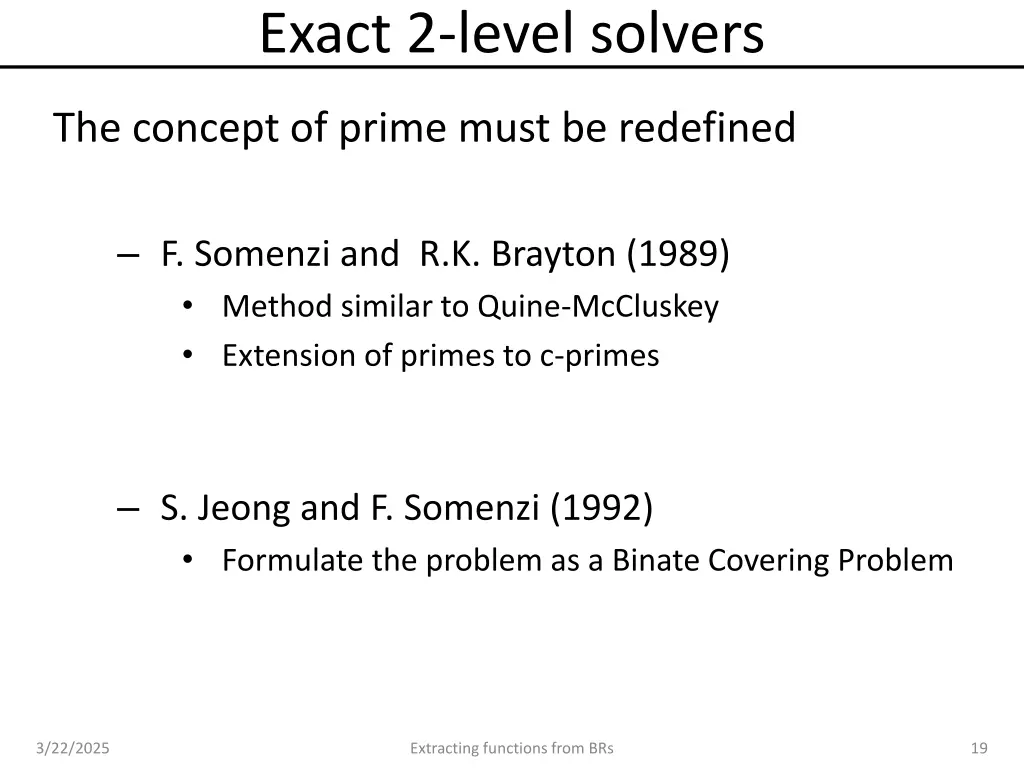 Exact 2-level solvers

The concept of prime must be redefined

– F. Somenzi and R.K. Brayton (1989)
• Method similar to Quine-McCluskey
• Extension of primes to c-primes

– S. Jeong and F. Somenzi (1992)
• Formulate the problem as a Binate Covering Problem

3/22/2025

Extracting functions from BRs

19